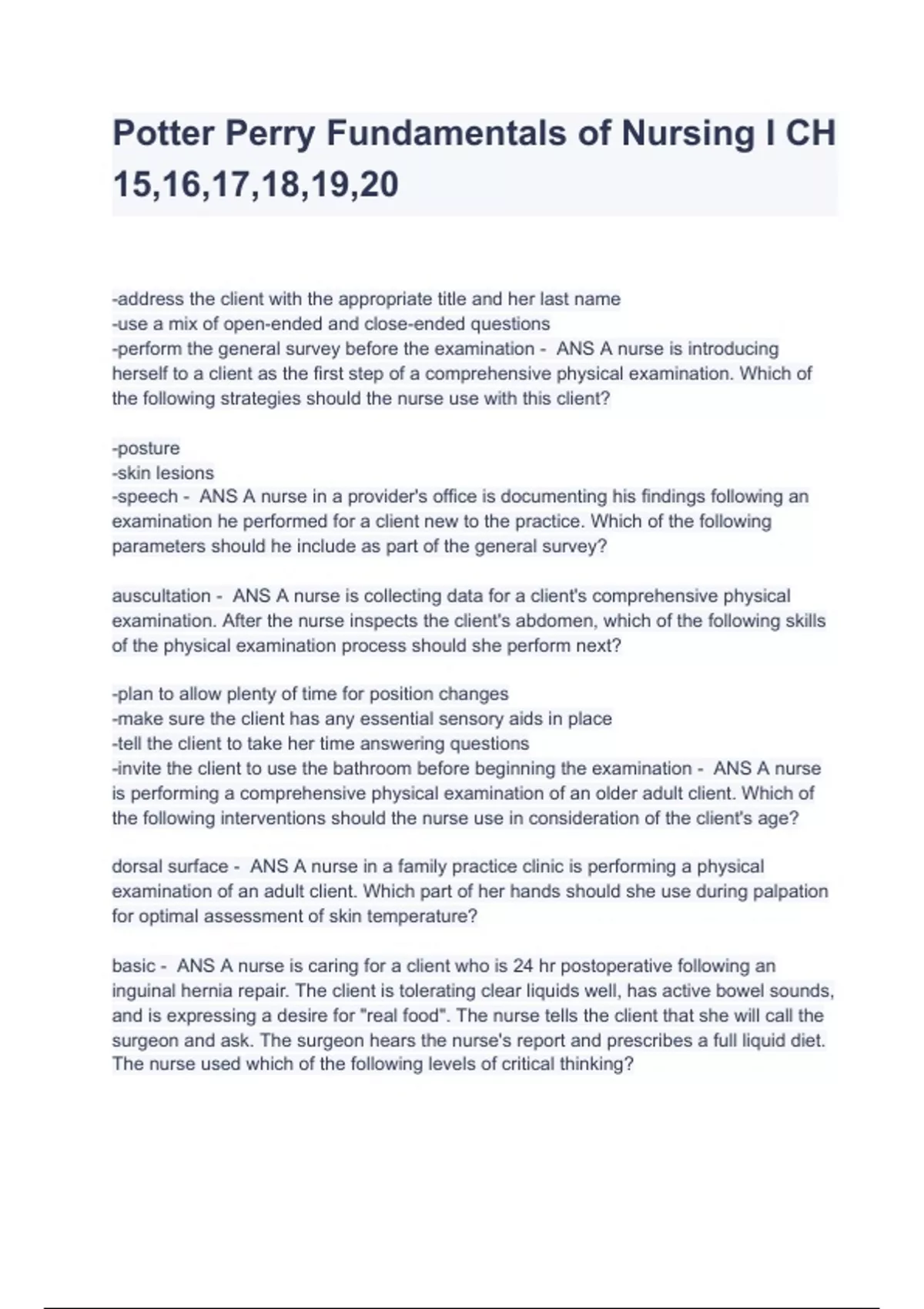 Potter Perry Fundamentals of Nursing I CH 15,16,17,18,19,20

-address the client with the appropriate title and her last name
-use a mix of open-ended and close-ended questions
-perform the general survey before the examination - ANS A nurse is introducing herself to a client as the first step of a comprehensive physical examination. Which of the following strategies should the nurse use with this client?

-posture
-skin lesions
-speech - ANS A nurse in a provider's office is documenting his findings following an examination he performed for a client new to the practice. Which of the following parameters should he include as part of the general survey?

auscultation - ANS A nurse is collecting data for a client's comprehensive physical examination. After the nurse inspects the client's abdomen, which of the following skills of the physical examination process should she perform next?

-plan to allow plenty of time for position changes
-make sure the client has any essential sensory aids in place
-tell the client to take her time answering questions
-invite the client to use the bathroom before beginning the examination - ANS A nurse is performing a comprehensive physical examination of an older adult client. Which of the following interventions should the nurse use in consideration of the client's age?

dorsal surface - ANS A nurse in a family practice clinic is performing a physical examination of an adult client. Which part of her hands should she use during palpation for optimal assessment of skin temperature?

basic - ANS A nurse is caring for a client who is 24 hr postoperative following an inguinal hernia repair. The client is tolerating clear liquids well, has active bowel sounds, and is expressing a desire for "real food". The nurse tells the client that she will call the surgeon and ask. The surgeon hears the nurse's report and prescribes a full liquid diet. The nurse used which of the following levels of critical thinking?